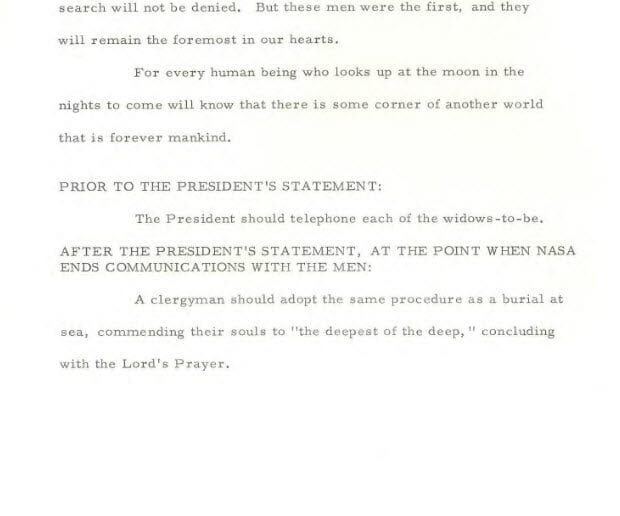 search will not be denied. But these men were the first, and they will remain the foremost in our hearts.

For every human being who looks up at the moon in the nights to come will know that there is some corner of another world that is forever mankind.

PRIOR TO THE PRESIDENT'S STATEMENT:

The President should telephone each of the widows-to-be.

AFTER THE PRESIDENT'S STATEMENT, AT THE POINT WHEN NASA ENDS COMMUNICATIONS WITH THE MEN:

A clergyman should adopt the same procedure as a burial at sea, commending their souls to "the deepest of the deep," concluding with the Lord's Prayer.